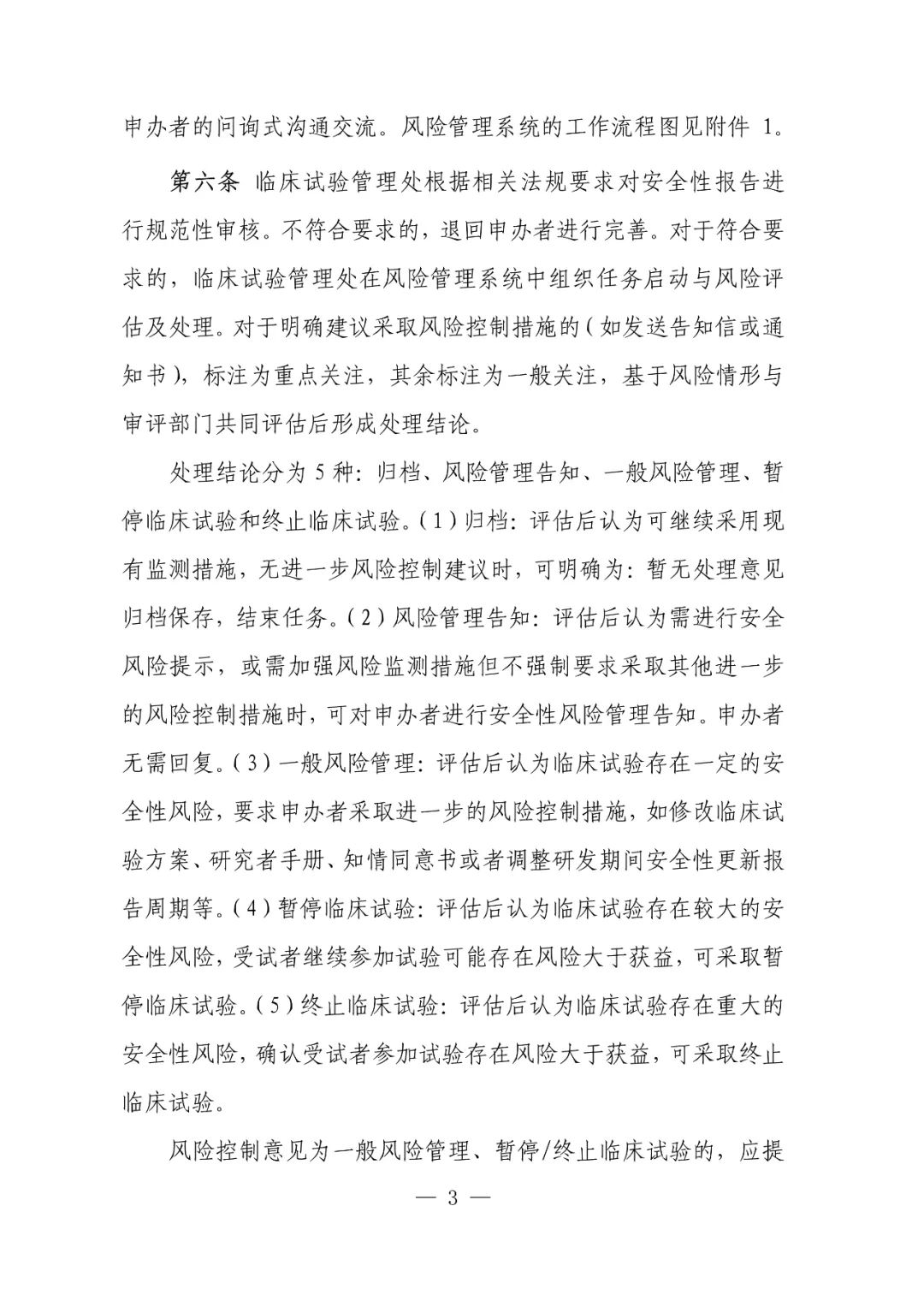 申办者的问询式沟通交流。风险管理系统的工作流程图见附件 1。

第六条 临床试验管理处根据相关法规要求对安全性报告进行规范性审核。不符合要求的，退回申办者进行完善。对于符合要求的，临床试验管理处在风险管理系统中组织任务启动与风险评估及处理。对于明确建议采取风险控制措施的（如发送告知信或通知书），标注为重点关注，其余标注为一般关注，基于风险情形与审评部门共同评估后形成处理结论。

处理结论分为 5 种：归档、风险管理告知、一般风险管理、暂停临床试验和终止临床试验。（1）归档：评估后认为可继续采用现有监测措施，无进一步风险控制建议时，可明确为：暂无处理意见归档保存，结束任务。（2）风险管理告知：评估后认为需进行安全风险提示，或需加强风险监测措施但不强制要求采取其他进一步的风险控制措施时，可对申办者进行安全性风险管理告知。申办者无需回复。（3）一般风险管理：评估后认为临床试验存在一定的安全性风险，要求申办者采取进一步的风险控制措施，如修改临床试验方案、研究者手册、知情同意书或者调整研发期间安全性更新报告周期等。（4）暂停临床试验：评估后认为临床试验存在较大的安全性风险，受试者继续参加试验可能存在风险大于获益，可采取暂停临床试验。（5）终止临床试验：评估后认为临床试验存在重大的安全性风险，确认受试者参加试验存在风险大于获益，可采取终止临床试验。

风险控制意见为一般风险管理、暂停/终止临床试验的，应提

— 3 —